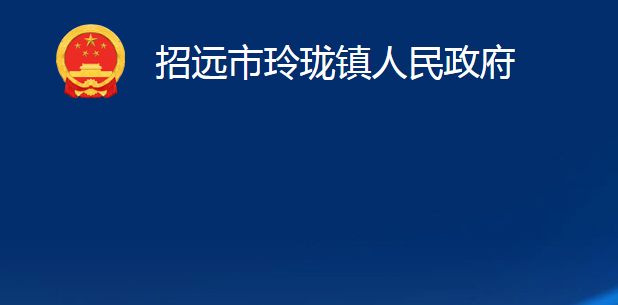 招远市玲珑镇人民政府